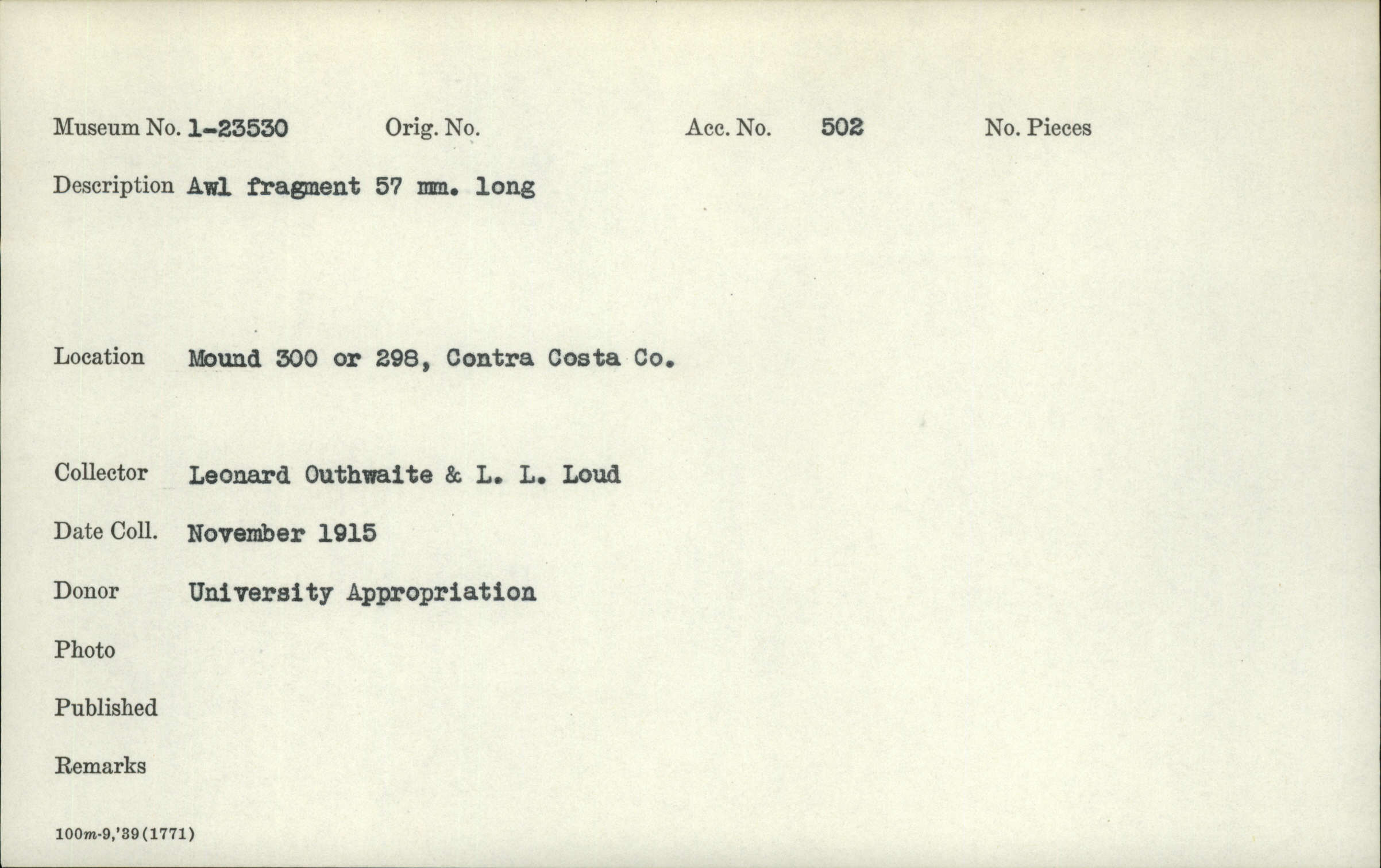 Museum No. 1-23530 Orig. No. Acc. No. 502 No. Pieces

Description Awl fragment 57 mm. long

Location Mound 300 or 298, Contra Costa Co.

Collector Leonard Outhwaite & L. L. Loud

Date Coll. November 1915

Donor University Appropriation

Photo

Published

Remarks

100m-9,'39(1771)